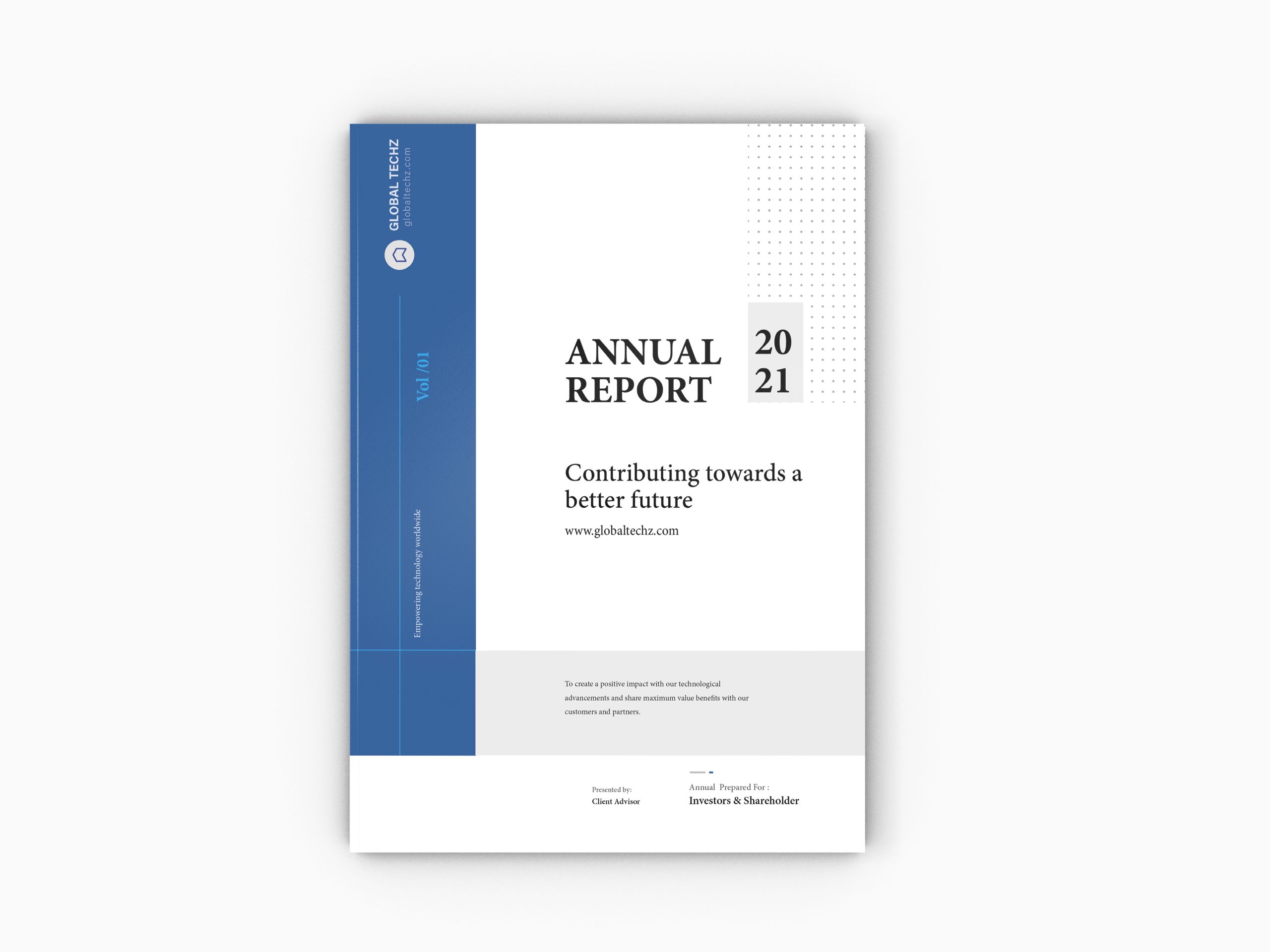 GLOBAL TECHZ
globaltechz.com

Vol /01

Empowering technology worldwide

ANNUAL REPORT

20 21

Contributing towards a better future

www.globaltechz.com

To create a positive impact with our technological advancements and share maximum value benefits with our customers and partners.

Presented by:
Client Advisor

Annual Prepared For :
Investors & Shareholder